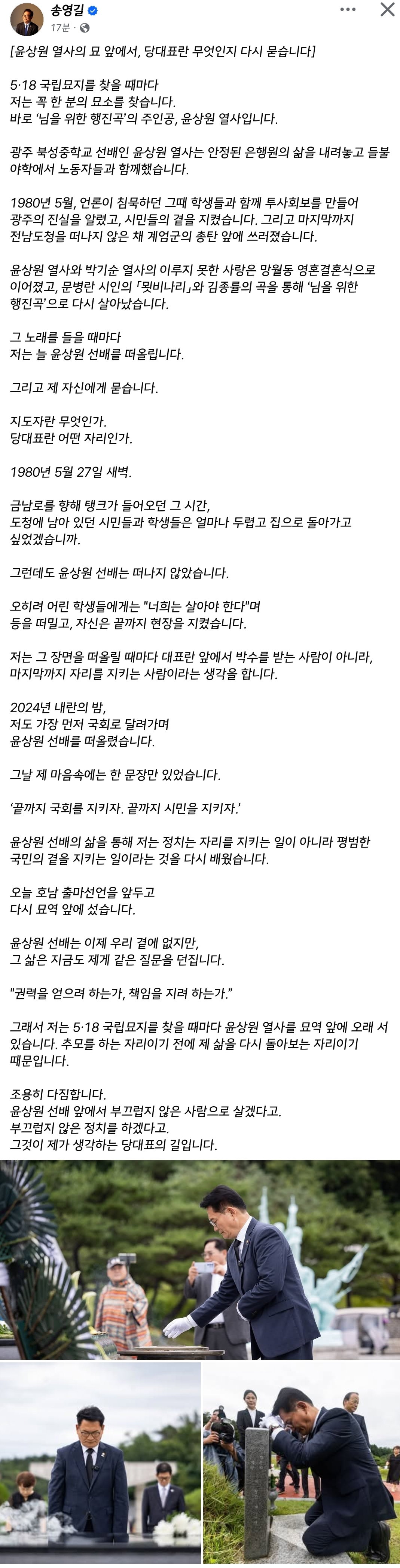 송영길
17분 ·

[윤상원 열사의 묘 앞에서, 당대표란 무엇인지 다시 묻습니다]

5·18 국립묘지를 찾을 때마다
저는 꼭 한 분의 묘소를 찾습니다.
바로 '님을 위한 행진곡'의 주인공, 윤상원 열사입니다.

광주 북성중학교 선배인 윤상원 열사는 안정된 은행원의 삶을 내려놓고 들불야학에서 노동자들과 함께했습니다.

1980년 5월, 언론이 침묵하던 그때 학생들과 함께 투사회보를 만들어 광주의 진실을 알렸고, 시민들의 곁을 지켰습니다. 그리고 마지막까지 전남도청을 떠나지 않은 채 계엄군의 총탄 앞에 쓰러졌습니다.

윤상원 열사와 박기순 열사의 이루지 못한 사랑은 망월동 영혼결혼식으로 이어졌고, 문병란 시인의 「묏비나리」와 김종률의 곡을 통해 '님을 위한 행진곡'으로 다시 살아났습니다.

그 노래를 들을 때마다
저는 늘 윤상원 선배를 떠올립니다.

그리고 제 자신에게 묻습니다.

지도자란 무엇인가.
당대표란 어떤 자리인가.

1980년 5월 27일 새벽.

금남로를 향해 탱크가 들어오던 그 시간,
도청에 남아 있던 시민들과 학생들은 얼마나 두렵고 집으로 돌아가고 싶었겠습니까.

그런데도 윤상원 선배는 떠나지 않았습니다.

오히려 어린 학생들에게는 "너희는 살아야 한다"며
등을 떠밀고, 자신은 끝까지 현장을 지켰습니다.

저는 그 장면을 떠올릴 때마다 대표란 앞에서 박수를 받는 사람이 아니라, 마지막까지 자리를 지키는 사람이라는 생각을 합니다.

2024년 내란의 밤,
저도 가장 먼저 국회로 달려가며
윤상원 선배를 떠올렸습니다.

그날 제 마음속에는 한 문장만 있었습니다.

'끝까지 국회를 지키자. 끝까지 시민을 지키자.'

윤상원 선배의 삶을 통해 저는 정치는 자리를 지키는 일이 아니라 평범한 국민의 곁을 지키는 일이라는 것을 다시 배웠습니다.

오늘 호남 출마선언을 앞두고
다시 묘역 앞에 섰습니다.

윤상원 선배는 이제 우리 곁에 없지만,
그 삶은 지금도 제게 같은 질문을 던집니다.

"권력을 얻으려 하는가, 책임을 지려 하는가."

그래서 저는 5·18 국립묘지를 찾을 때마다 윤상원 열사를 묘역 앞에 오래 서 있습니다. 추모를 하는 자리이기 전에 제 삶을 다시 돌아보는 자리이기 때문입니다.

조용히 다짐합니다.
윤상원 선배 앞에서 부끄럽지 않은 사람으로 살겠다고.
부끄럽지 않은 정치를 하겠다고.
그것이 제가 생각하는 당대표의 길입니다.